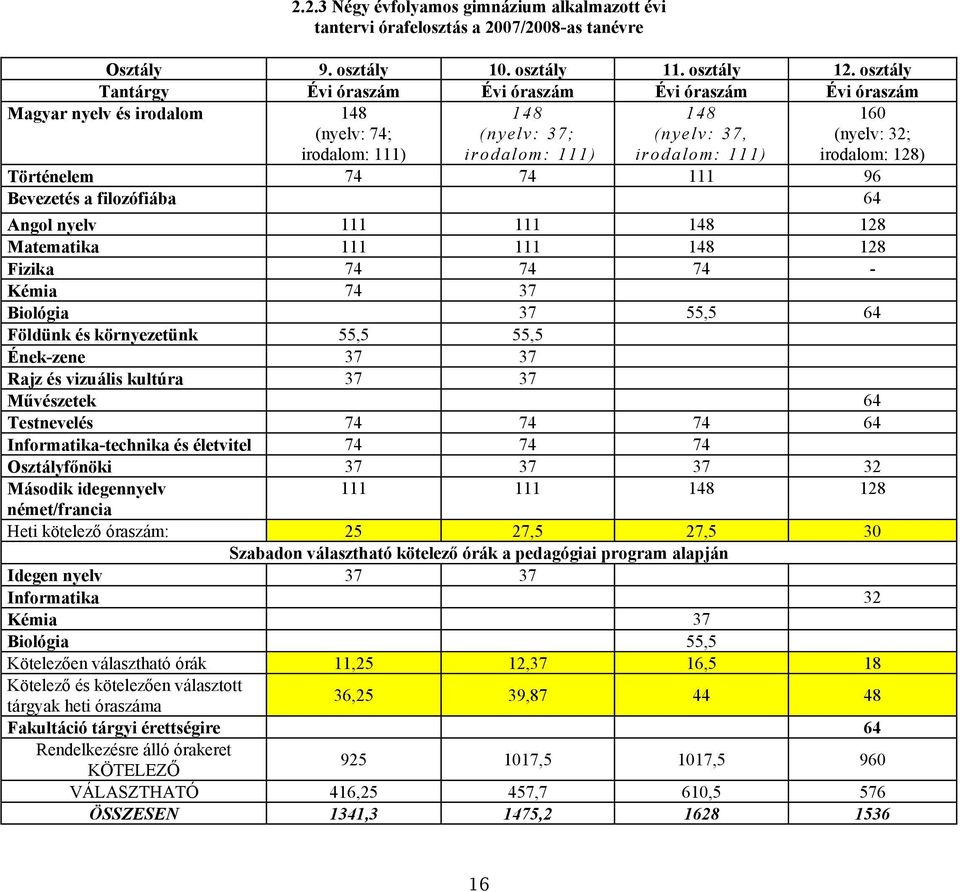 2.2.3 Négy évfolyamos gimnázium alkalmazott évi tantervi órafelosztás a 2007/2008-as tanévre

| Osztály | 9. osztály | 10. osztály | 11. osztály | 12. osztály |
|---|---|---|---|---|
| Tantárgy | Évi óraszám | Évi óraszám | Évi óraszám | Évi óraszám |
| Magyar nyelv és irodalom | 148 (nyelv: 74; irodalom: 111) | 148 (nyelv: 37; irodalom: 111) | 148 (nyelv: 37, irodalom: 111) | 160 (nyelv: 32; irodalom: 128) |
| Történelem | 74 | 74 | 111 | 96 |
| Bevezetés a filozófiába | | | | 64 |
| Angol nyelv | 111 | 111 | 148 | 128 |
| Matematika | 111 | 111 | 148 | 128 |
| Fizika | 74 | 74 | 74 | - |
| Kémia | 74 | 37 | | |
| Biológia | | 37 | 55,5 | 64 |
| Földünk és környezetünk | 55,5 | 55,5 | | |
| Ének-zene | 37 | 37 | | |
| Rajz és vizuális kultúra | 37 | 37 | | |
| Művészetek | | | | 64 |
| Testnevelés | 74 | 74 | 74 | 64 |
| Informatika-technika és életvitel | 74 | 74 | 74 | |
| Osztályfőnöki | 37 | 37 | 37 | 32 |
| Második idegennyelv német/francia | 111 | 111 | 148 | 128 |
| Heti kötelező óraszám: | 25 | 27,5 | 27,5 | 30 |
| Szabadon választható kötelező órák a pedagógiai program alapján | | | | |
| Idegen nyelv | 37 | 37 | | |
| Informatika | | | | 32 |
| Kémia | | | 37 | |
| Biológia | | | 55,5 | |
| Kötelezően választható órák | 11,25 | 12,37 | 16,5 | 18 |
| Kötelező és kötelezően választott tárgyak heti óraszáma | 36,25 | 39,87 | 44 | 48 |
| Fakultáció tárgyi érettségire | | | | 64 |
| Rendelkezésre álló órakeret KÖTELEZŐ | 925 | 1017,5 | 1017,5 | 960 |
| VÁLASZTHATÓ | 416,25 | 457,7 | 610,5 | 576 |
| ÖSSZESEN | 1341,3 | 1475,2 | 1628 | 1536 |

16